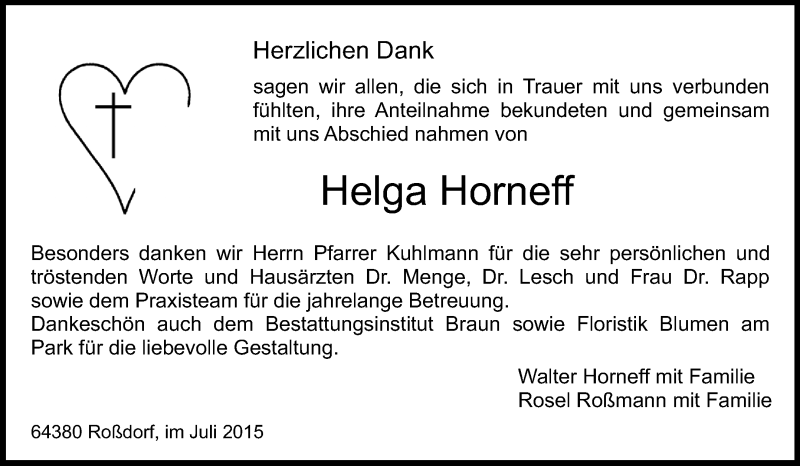 Herzlichen Dank

sagen wir allen, die sich in Trauer mit uns verbunden fühlten, ihre Anteilnahme bekundeten und gemeinsam mit uns Abschied nahmen von

Helga Horneff

Besonders danken wir Herrn Pfarrer Kuhlmann für die sehr persönlichen und tröstenden Worte und Hausärzten Dr. Menge, Dr. Lesch und Frau Dr. Rapp sowie dem Praxisteam für die jahrelange Betreuung.
Dankeschön auch dem Bestattungsinstitut Braun sowie Floristik Blumen am Park für die liebevolle Gestaltung.

Walter Horneff mit Familie
Rosel Roßmann mit Familie

64380 Roßdorf, im Juli 2015